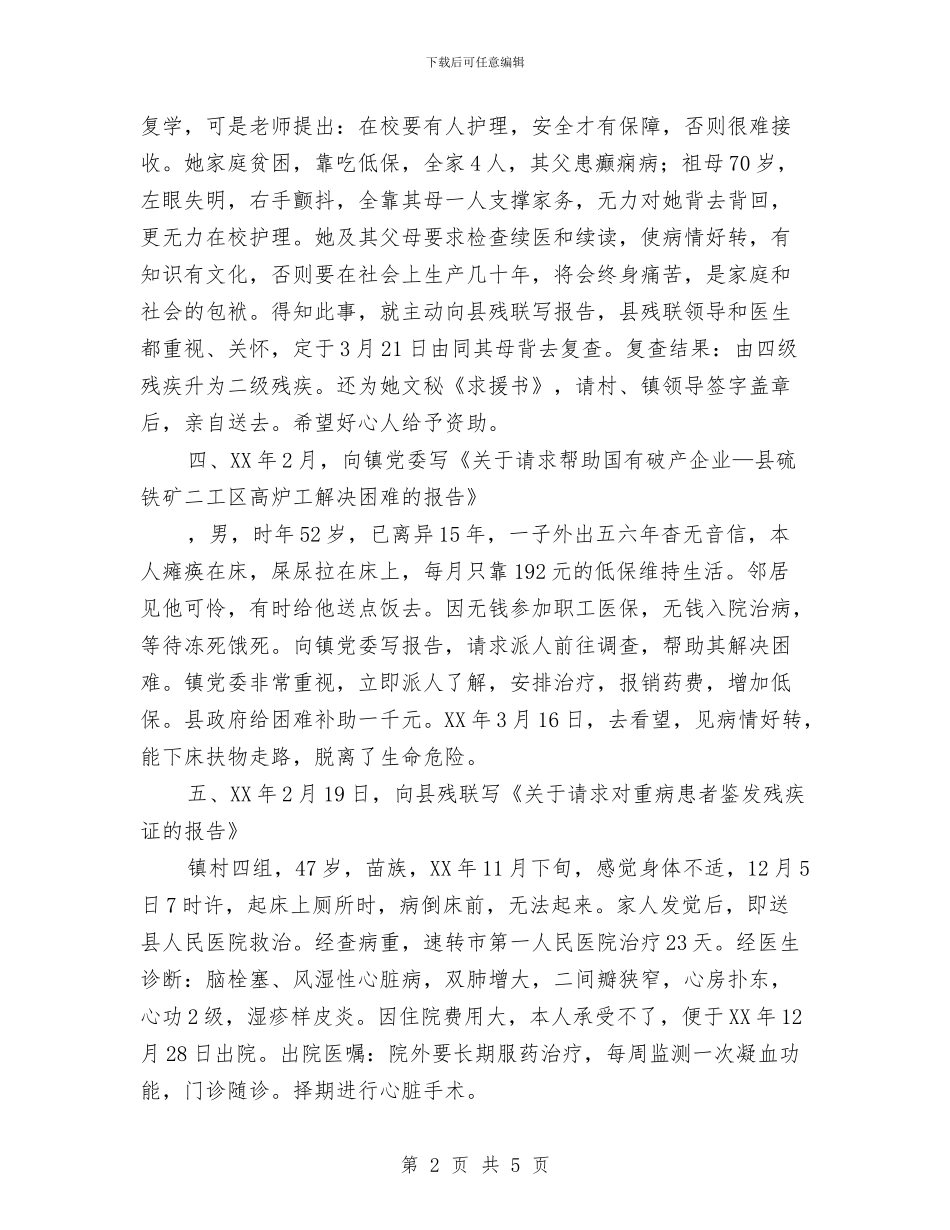 下载后可任意编辑

复学，可是老师提出：在校要有人护理，安全才有保障，否则很难接收。她家庭贫困，靠吃低保，全家4人，其父患癫痫病；祖母70岁，左眼失明，右手颤抖，全靠其母一人支撑家务，无力对她背去背回，更无力在校护理。她及其父母要求检查续医和续读，使病情好转，有知识有文化，否则要在社会上生产几十年，将会终身痛苦，是家庭和社会的包袱。得知此事，就主动向县残联写报告，县残联领导和医生都重视、关怀，定于3月21日由同其母背去复查。复查结果：由四级残疾升为二级残疾。还为她文秘《求援书》，请村、镇领导签字盖章后，亲自送去。希望好心人给予资助。

四、XX年2月，向镇党委写《关于请求帮助国有破产企业—县硫铁矿二工区高炉工解决困难的报告》

，男，时年52岁，已离异15年，一子外出五六年杳无音信，本人瘫痪在床，屎尿拉在床上，每月只靠192元的低保维持生活。邻居见他可怜，有时给他送点饭去。因无钱参加职工医保，无钱入院治病，等待冻死饿死。向镇党委写报告，请求派人前往调查，帮助其解决困难。镇党委非常重视，立即派人了解，安排治疗，报销药费，增加低保。县政府给困难补助一千元。XX年3月16日，去看望，见病情好转，能下床扶物走路，脱离了生命危险。

五、XX年2月19日，向县残联写《关于请求对重病患者鉴发残疾证的报告》

镇村四组，47岁，苗族，XX年11月下旬，感觉身体不适，12月5日7时许，起床上厕所时，病倒床前，无法起来。家人发觉后，即送县人民医院救治。经查病重，速转市第一人民医院治疗23天。经医生诊断：脑栓塞、风湿性心脏病，双肺增大，二间瓣狭窄，心房扑东，心功2级，湿疹样皮炎。因住院费用大，本人承受不了，便于XX年12月28日出院。出院医嘱：院外要长期服药治疗，每周监测一次凝血功能，门诊随诊。择期进行心脏手术。

第 2 页 共 5 页